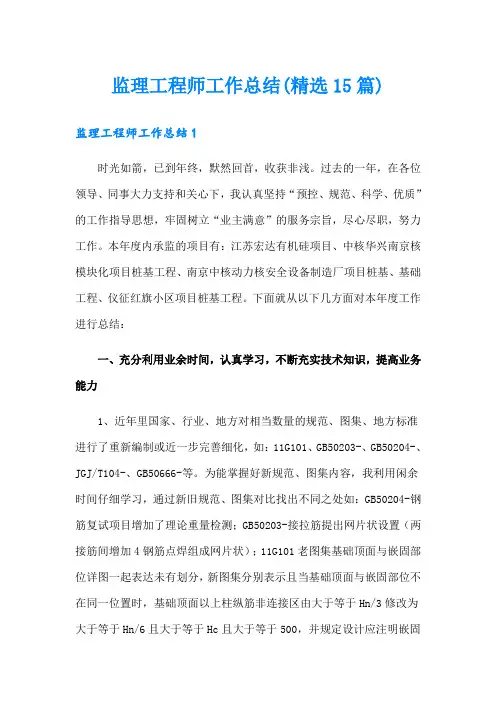 监理工程师工作总结(精选15篇)

监理工程师工作总结1

时光如箭，已到年终，默然回首，收获非浅。过去的一年，在各位领导、同事大力支持和关心下，我认真坚持“预控、规范、科学、优质”的工作指导思想，牢固树立“业主满意”的服务宗旨，尽心尽职，努力工作。本年度内承监的项目有：江苏宏达有机硅项目、中核华兴南京核模块化项目桩基工程、南京中核动力核安全设备制造厂项目桩基、基础工程、仪征红旗小区项目桩基工程。下面就从以下几方面对本年度工作进行总结：

一、充分利用业余时间，认真学习，不断充实技术知识，提高业务能力

1、近年里国家、行业、地方对相当数量的规范、图集、地方标准进行了重新编制或近一步完善细化，如：11G101、GB50203-、GB50204-、JGJ/T104-、GB50666-等。为能掌握好新规范、图集内容，我利用闲余时间仔细学习，通过新旧规范、图集对比找出不同之处如：GB50204-钢筋复试项目增加了理论重量检测；GB50203-接拉筋提出网片状设置（两接筋间增加4钢筋点焊组成网片状）；11G101老图集基础顶面与嵌固部位详图一起表达未有划分，新图集分别表示且当基础顶面与嵌固部位不在同一位置时，基础顶面以上柱纵筋非连接区由大于等于Hn/3修改为大于等于Hn/6且大于等于Hc且大于等于500，并规定设计应注明嵌固